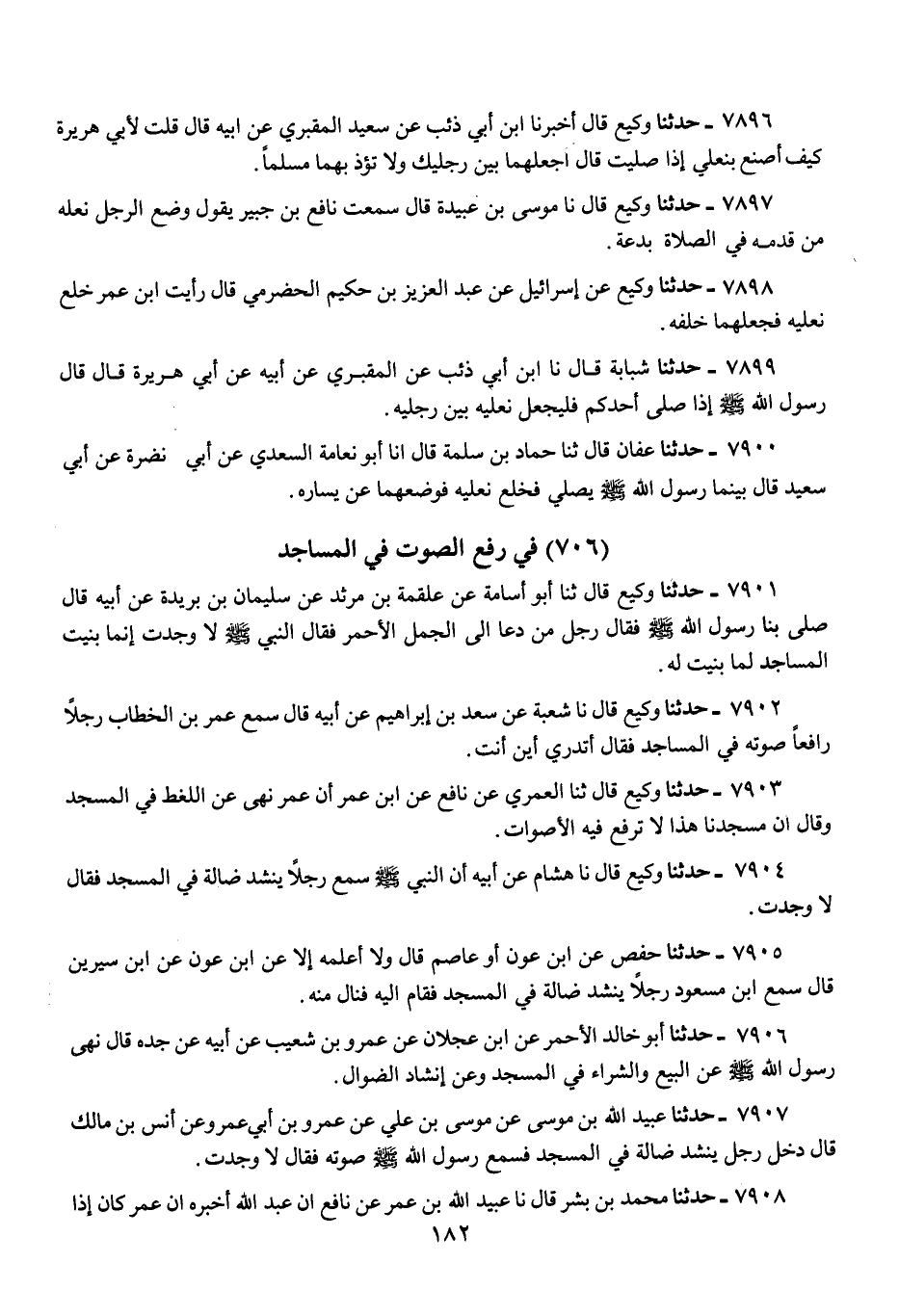 ٧٨٩٦ ـ حدثنا وكيع قال أخبرنا ابن أبي ذئب عن سعيد المقبري عن ابيه قال قلت لأبي هريرة كيف أصنع بنعلي إذا صليت قال اجعلهما بين رجليك ولا تؤذ بهما مسلماً.

٧٨٩٧ ـ حدثنا وكيع قال نا موسى بن عبيدة قال سمعت نافع بن جبير يقول وضع الرجل نعله من قدمه في الصلاة بدعة.

٧٨٩٨ ـ حدثنا وكيع عن إسرائيل عن عبد العزيز بن حكيم الحضرمي قال رأيت ابن عمر خلع نعليه فجعلهما خلفه.

٧٨٩٩ ـ حدثنا شبابة قال نا ابن أبي ذئب عن المقبري عن أبيه عن أبي هريرة قال قال رسول الله ﷺ إذا صلى أحدكم فليجعل نعليه بين رجليه.

٧٩٠٠ ـ حدثنا عفان قال ثنا حماد بن سلمة قال انا أبو نعامة السعدي عن أبي نضرة عن أبي سعيد قال بينما رسول الله ﷺ يصلي فخلع نعليه فوضعهما عن يساره.

(٧٠٦) في رفع الصوت في المساجد

٧٩٠١ ـ حدثنا وكيع قال ثنا أبو أسامة عن علقمة بن مرثد عن سليمان بن بريدة عن أبيه قال صلى بنا رسول الله ﷺ فقال رجل من دعا الى الجمل الأحمر فقال النبي ﷺ لا وجدت إنما بنيت المساجد لما بنيت له.

٧٩٠٢ ـ حدثنا وكيع قال نا شعبة عن سعد بن إبراهيم عن أبيه قال سمع عمر بن الخطاب رجلاً رافعاً صوته في المساجد فقال أتدري أين أنت.

٧٩٠٣ ـ حدثنا وكيع قال ثنا العمري عن نافع عن ابن عمر أن عمر نهى عن اللغط في المسجد وقال ان مسجدنا هذا لا ترفع فيه الأصوات.

٧٩٠٤ ـ حدثنا وكيع قال نا هشام عن أبيه أن النبي ﷺ سمع رجلاً ينشد ضالة في المسجد فقال لا وجدت.

٧٩٠٥ ـ حدثنا حفص عن ابن عون أو عاصم قال ولا أعلمه إلا عن ابن عون عن ابن سيرين قال سمع ابن مسعود رجلاً ينشد ضالة في المسجد فقام اليه فنال منه.

٧٩٠٦ ـ حدثنا أبو خالد الأحمر عن ابن عجلان عن عمرو بن شعيب عن أبيه عن جده قال نهى رسول الله ﷺ عن البيع والشراء في المسجد وعن إنشاد الضوال.

٧٩٠٧ ـ حدثنا عبيد الله بن موسى عن موسى بن علي عن عمرو بن أبي عمرو عن أنس بن مالك قال دخل رجل ينشد ضالة في المسجد فسمع رسول الله ﷺ صوته فقال لا وجدت.

٧٩٠٨ ـ حدثنا محمد بن بشر قال نا عبيد الله بن عمر عن نافع ان عبد الله أخبره ان عمر كان إذا

١٨٢